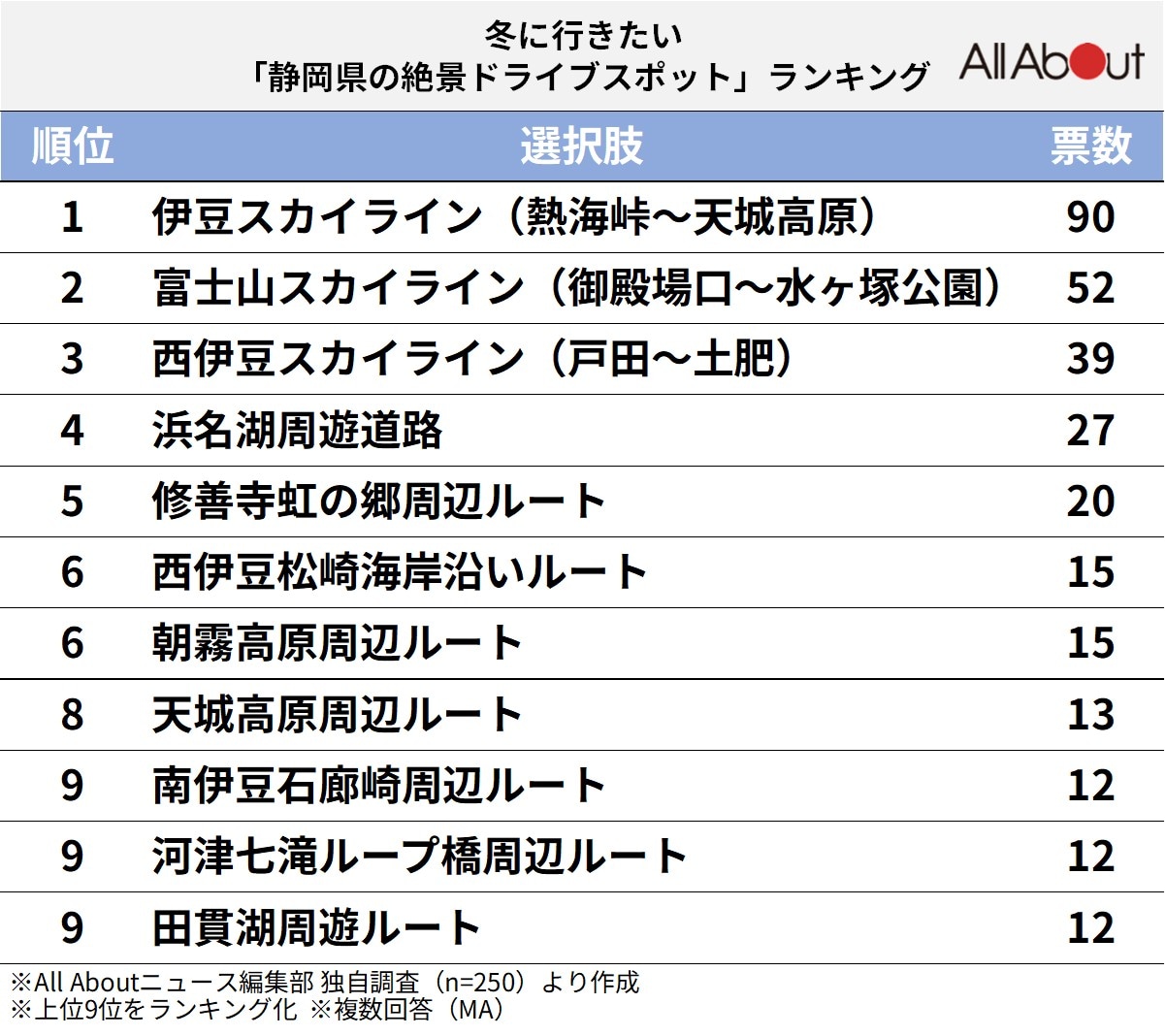 冬に行きたい
「静岡県の絶景ドライブスポット」ランキング

All About

| 順位 | 選択肢 | 票数 |
|---|---|---|
| 1 | 伊豆スカイライン（熱海峠～天城高原） | 90 |
| 2 | 富士山スカイライン（御殿場口～水ヶ塚公園） | 52 |
| 3 | 西伊豆スカイライン（戸田～土肥） | 39 |
| 4 | 浜名湖周遊道路 | 27 |
| 5 | 修善寺虹の郷周辺ルート | 20 |
| 6 | 西伊豆松崎海岸沿いルート | 15 |
| 6 | 朝霧高原周辺ルート | 15 |
| 8 | 天城高原周辺ルート | 13 |
| 9 | 南伊豆石廊崎周辺ルート | 12 |
| 9 | 河津七滝ループ橋周辺ルート | 12 |
| 9 | 田貫湖周遊ルート | 12 |

※All Aboutニュース編集部 独自調査（n=250）より作成
※上位9位をランキング化 ※複数回答（MA）